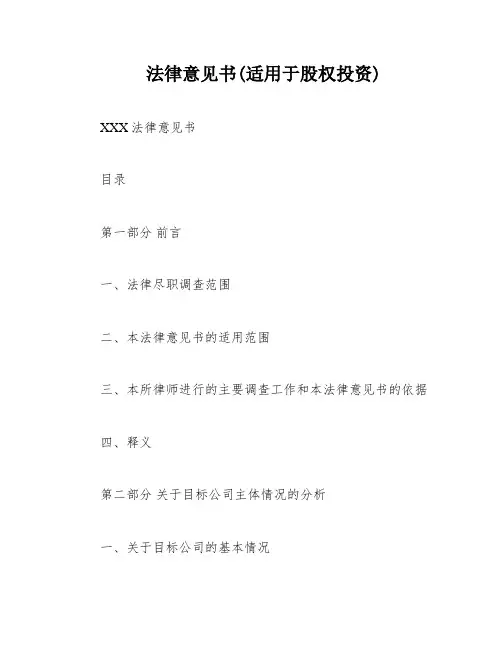 法律意见书(适用于股权投资)

XXX 法律意见书

目录

第一部分 前言

一、法律尽职调查范围

二、本法律意见书的适用范围

三、本所律师进行的主要调查工作和本法律意见书的依据

四、释义

第二部分 关于目标公司主体情况的分析

一、关于目标公司的基本情况